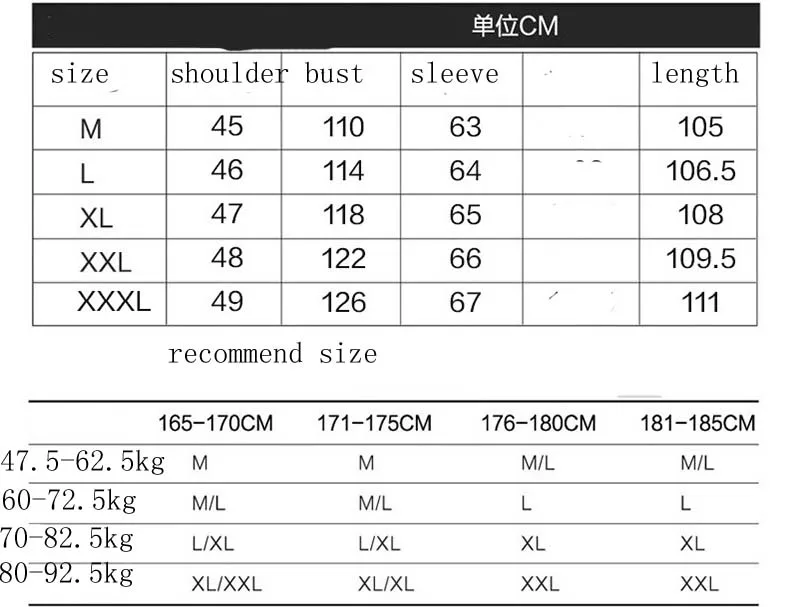 单位CM

| size | shoulder | bust | sleeve | | length |
|---|---|---|---|---|---|
| M | 45 | 110 | 63 | | 105 |
| L | 46 | 114 | 64 | | 106.5 |
| XL | 47 | 118 | 65 | | 108 |
| XXL | 48 | 122 | 66 | | 109.5 |
| XXXL | 49 | 126 | 67 | | 111 |

recommend size

| | 165-170CM | 171-175CM | 176-180CM | 181-185CM |
|---|---|---|---|---|
| 47.5-62.5kg | M | M | M/L | M/L |
| 60-72.5kg | M/L | M/L | L | L |
| 70-82.5kg | L/XL | L/XL | XL | XL |
| 80-92.5kg | XL/XXL | XL/XL | XXL | XXL |